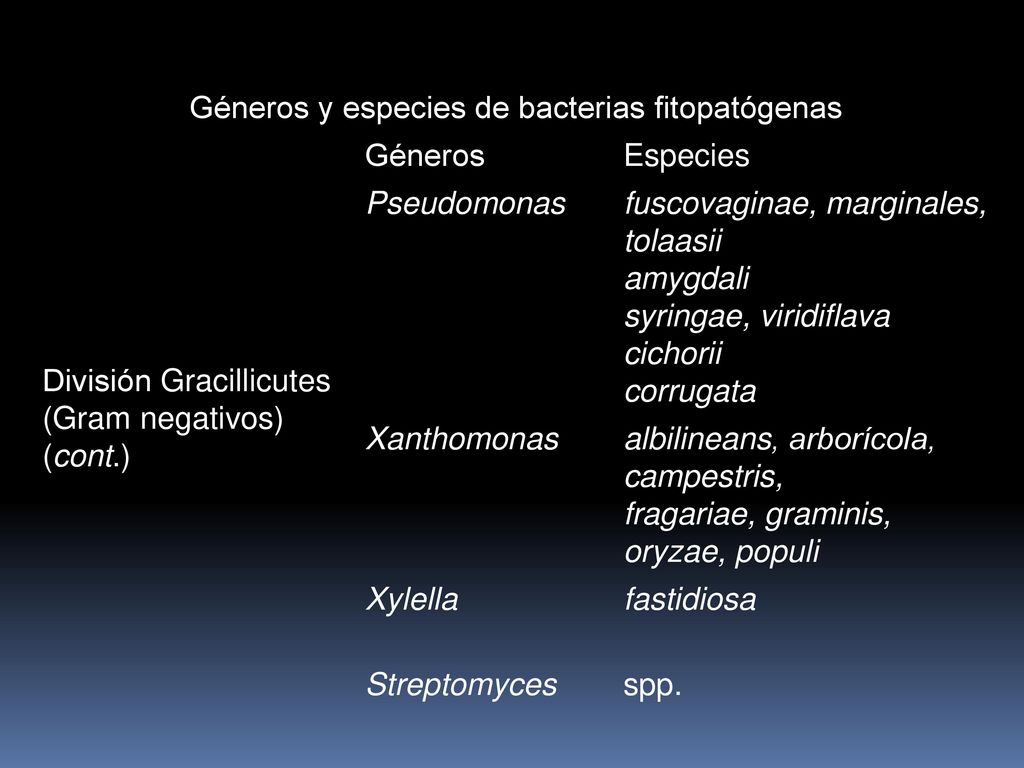 Géneros y especies de bacterias fitopatógenas

| | Géneros | Especies |
|---|---|---|
| División Gracillicutes (Gram negativos) (cont.) | Pseudomonas | fuscovaginae, marginales, tolaasii amygdali syringae, viridiflava cichorii corrugata |
| | Xanthomonas | albilineans, arborícola, campestris, fragariae, graminis, oryzae, populi |
| | Xylella | fastidiosa |
| | Streptomyces | spp. |